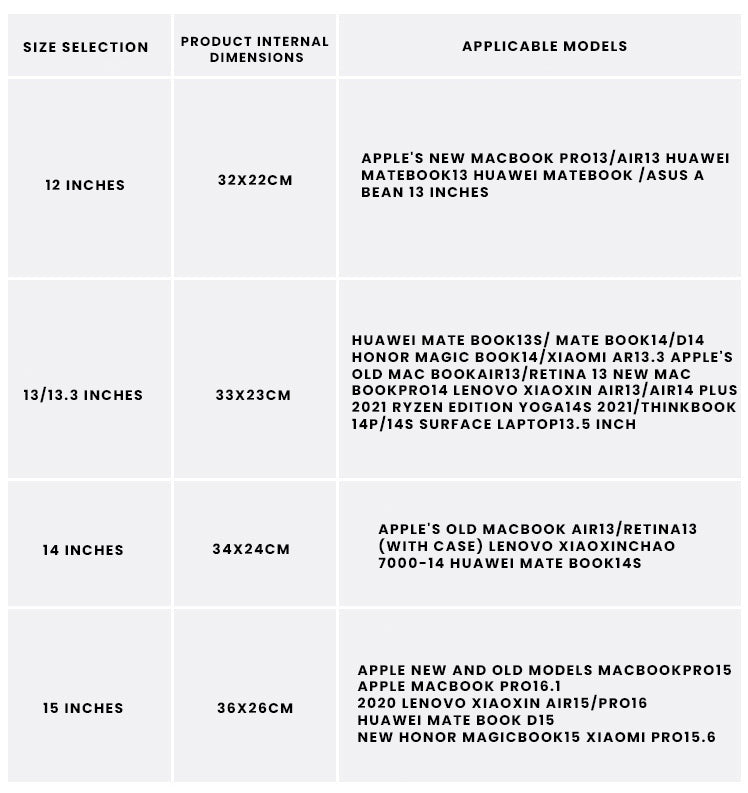 | SIZE SELECTION | PRODUCT INTERNAL DIMENSIONS | APPLICABLE MODELS |
|---|---|---|
| 12 INCHES | 32X22CM | APPLE'S NEW MACBOOK PRO13/AIR13 HUAWEI MATEBOOK13 HUAWEI MATEBOOK /ASUS A BEAN 13 INCHES |
| 13/13.3 INCHES | 33X23CM | HUAWEI MATE BOOK13S/ MATE BOOK14/D14 HONOR MAGIC BOOK14/XIAOMI AR13.3 APPLE'S OLD MAC BOOKAIR13/RETINA 13 NEW MAC BOOKPRO14 LENOVO XIAOXIN AIR13/AIR14 PLUS 2021 RYZEN EDITION YOGA14S 2021/THINKBOOK 14P/14S SURFACE LAPTOP13.5 INCH |
| 14 INCHES | 34X24CM | APPLE'S OLD MACBOOK AIR13/RETINA13 (WITH CASE) LENOVO XIAOXINCHAO 7000-14 HUAWEI MATE BOOK14S |
| 15 INCHES | 36X26CM | APPLE NEW AND OLD MODELS MACBOOKPRO15 APPLE MACBOOK PRO16.1 2020 LENOVO XIAOXIN AIR15/PRO16 HUAWEI MATE BOOK D15 NEW HONOR MAGICBOOK15 XIAOMI PRO15.6 |